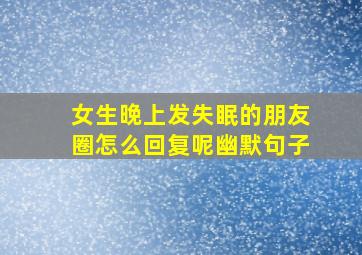 女生晚上发失眠的朋友圈怎么回复呢幽默句子